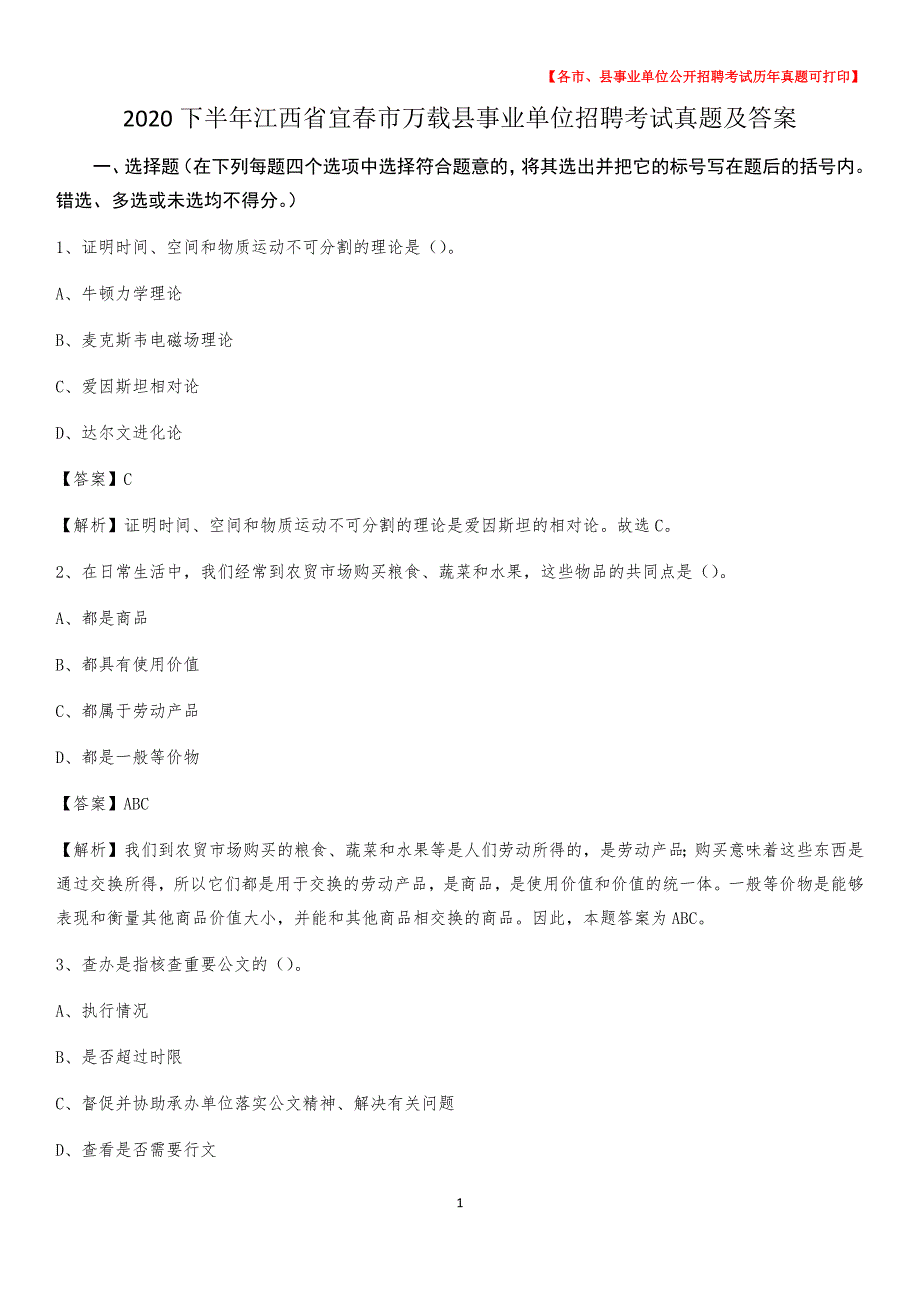 【各市、县事业单位公开招聘考试历年真题可打印】

2020下半年江西省宜春市万载县事业单位招聘考试真题及答案

一、选择题（在下列每题四个选项中选择符合题意的，将其选出并把它的标号写在题后的括号内。错选、多选或未选均不得分。）

1、证明时间、空间和物质运动不可分割的理论是（）。

A、牛顿力学理论

B、麦克斯韦电磁场理论

C、爱因斯坦相对论

D、达尔文进化论

【答案】C

【解析】证明时间、空间和物质运动不可分割的理论是爱因斯坦的相对论。故选C。

2、在日常生活中，我们经常到农贸市场购买粮食、蔬菜和水果，这些物品的共同点是（）。

A、都是商品

B、都具有使用价值

C、都属于劳动产品

D、都是一般等价物

【答案】ABC

【解析】我们到农贸市场购买的粮食、蔬菜和水果等是人们劳动所得的，是劳动产品；购买意味着这些东西是通过交换所得，所以它们都是用于交换的劳动产品，是商品，是使用价值和价值的统一体。一般等价物是能够表现和衡量其他商品价值大小，并能和其他商品相交换的商品。因此，本题答案为ABC。

3、查办是指核查重要公文的（）。

A、执行情况

B、是否超过时限

C、督促并协助承办单位落实公文精神、解决有关问题

D、查看是否需要行文

1